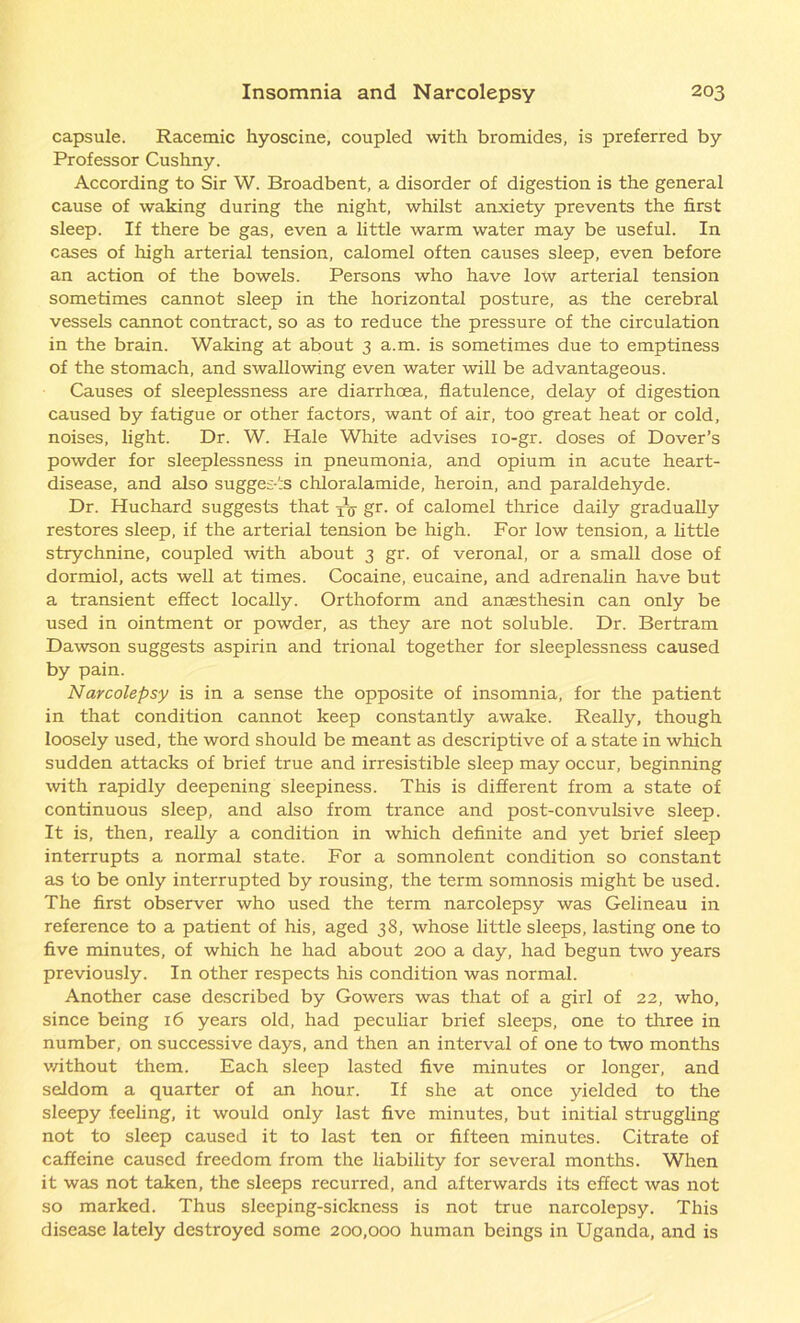 Insomnia and Narcolepsy 203

capsule. Racemic hyoscine, coupled with bromides, is preferred by Professor Cushny.

According to Sir W. Broadbent, a disorder of digestion is the general cause of waking during the night, whilst anxiety prevents the first sleep. If there be gas, even a little warm water may be useful. In cases of high arterial tension, calomel often causes sleep, even before an action of the bowels. Persons who have low arterial tension sometimes cannot sleep in the horizontal posture, as the cerebral vessels cannot contract, so as to reduce the pressure of the circulation in the brain. Waking at about 3 a.m. is sometimes due to emptiness of the stomach, and swallowing even water will be advantageous.

Causes of sleeplessness are diarrhœa, flatulence, delay of digestion caused by fatigue or other factors, want of air, too great heat or cold, noises, light. Dr. W. Hale White advises 10-gr. doses of Dover's powder for sleeplessness in pneumonia, and opium in acute heart-disease, and also suggests chloralamide, heroin, and paraldehyde.

Dr. Huchard suggests that $\frac{1}{10}$ gr. of calomel thrice daily gradually restores sleep, if the arterial tension be high. For low tension, a little strychnine, coupled with about 3 gr. of veronal, or a small dose of dormiol, acts well at times. Cocaine, eucaine, and adrenalin have but a transient effect locally. Orthoform and anæsthesin can only be used in ointment or powder, as they are not soluble. Dr. Bertram Dawson suggests aspirin and trional together for sleeplessness caused by pain.

Narcolepsy is in a sense the opposite of insomnia, for the patient in that condition cannot keep constantly awake. Really, though loosely used, the word should be meant as descriptive of a state in which sudden attacks of brief true and irresistible sleep may occur, beginning with rapidly deepening sleepiness. This is different from a state of continuous sleep, and also from trance and post-convulsive sleep. It is, then, really a condition in which definite and yet brief sleep interrupts a normal state. For a somnolent condition so constant as to be only interrupted by rousing, the term somnosis might be used. The first observer who used the term narcolepsy was Gelineau in reference to a patient of his, aged 38, whose little sleeps, lasting one to five minutes, of which he had about 200 a day, had begun two years previously. In other respects his condition was normal.

Another case described by Gowers was that of a girl of 22, who, since being 16 years old, had peculiar brief sleeps, one to three in number, on successive days, and then an interval of one to two months without them. Each sleep lasted five minutes or longer, and seldom a quarter of an hour. If she at once yielded to the sleepy feeling, it would only last five minutes, but initial struggling not to sleep caused it to last ten or fifteen minutes. Citrate of caffeine caused freedom from the liability for several months. When it was not taken, the sleeps recurred, and afterwards its effect was not so marked. Thus sleeping-sickness is not true narcolepsy. This disease lately destroyed some 200,000 human beings in Uganda, and is